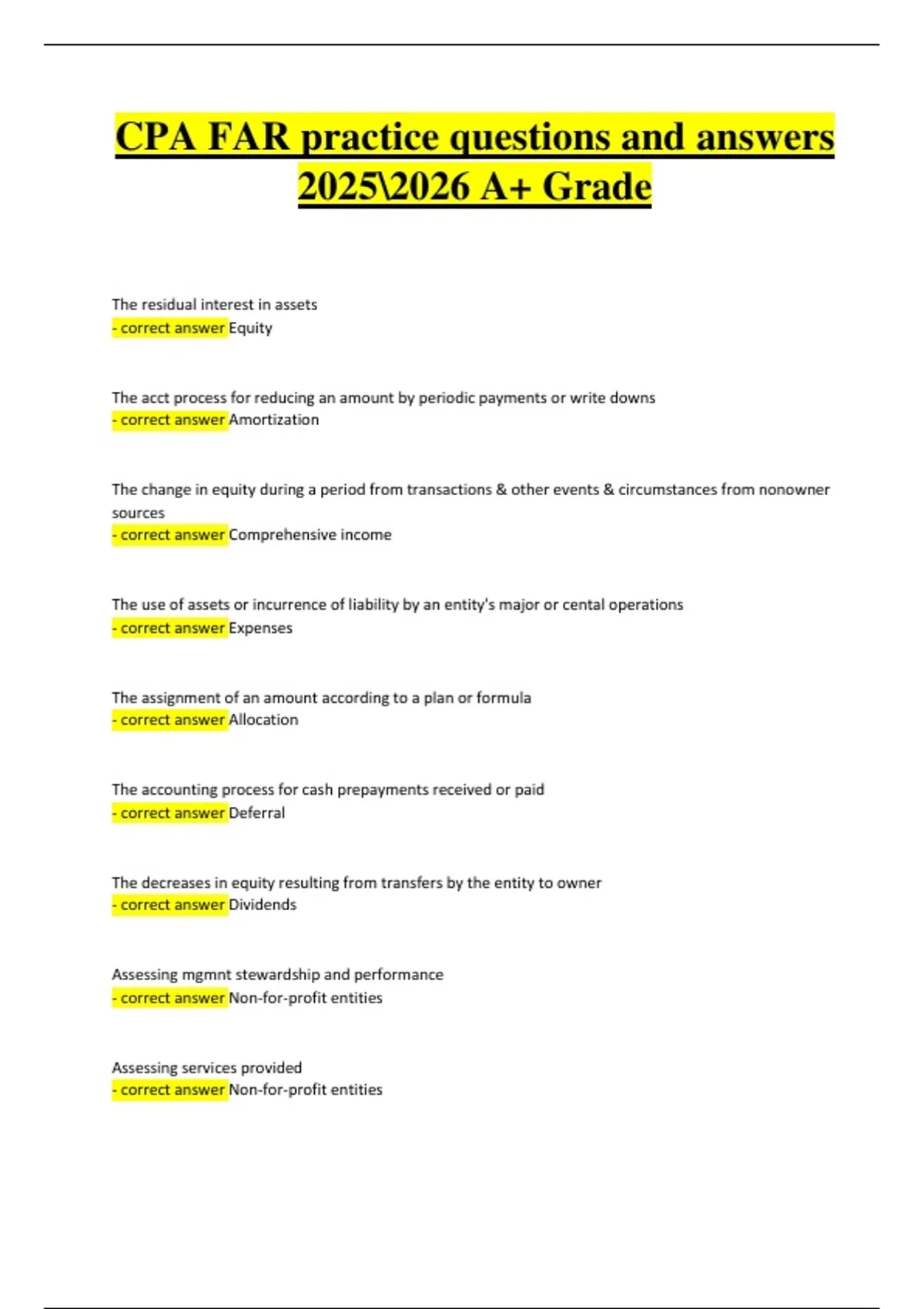 CPA FAR practice questions and answers 2025\2026 A+ Grade

The residual interest in assets
- correct answer Equity

The acct process for reducing an amount by periodic payments or write downs
- correct answer Amortization

The change in equity during a period from transactions & other events & circumstances from nonowner sources
- correct answer Comprehensive income

The use of assets or incurrence of liability by an entity's major or cental operations
- correct answer Expenses

The assignment of an amount according to a plan or formula
- correct answer Allocation

The accounting process for cash prepayments received or paid
- correct answer Deferral

The decreases in equity resulting from transfers by the entity to owner
- correct answer Dividends

Assessing mgmnt stewardship and performance
- correct answer Non-for-profit entities

Assessing services provided
- correct answer Non-for-profit entities